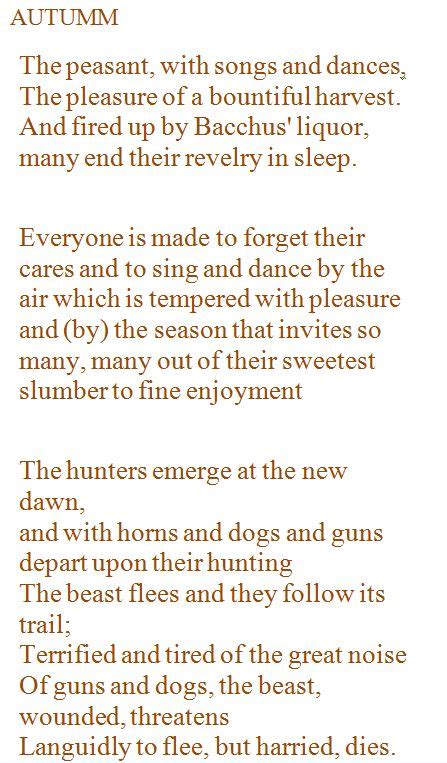 AUTUMM

The peasant, with songs and dances,
The pleasure of a bountiful harvest.
And fired up by Bacchus' liquor,
many end their revelry in sleep.

Everyone is made to forget their cares and to sing and dance by the air which is tempered with pleasure and (by) the season that invites so many, many out of their sweetest slumber to fine enjoyment

The hunters emerge at the new dawn,
and with horns and dogs and guns
depart upon their hunting
The beast flees and they follow its trail;
Terrified and tired of the great noise
Of guns and dogs, the beast, wounded, threatens
Languidly to flee, but harried, dies.